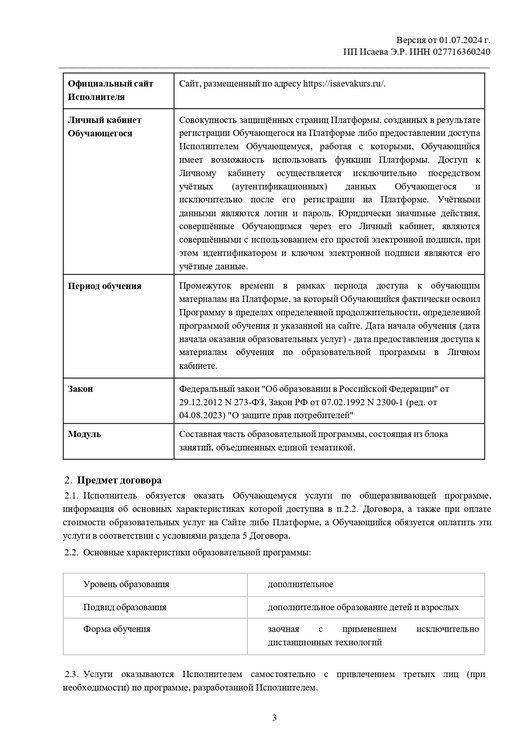 Версия от 01.07.2024 г.
ИП Исаева Э.Р. ИНН 027716360240

| Официальный сайт Исполнителя | Сайт, размещенный по адресу https://isaevakurs.ru/. |
|---|---|
| Личный кабинет Обучающегося | Совокупность защищённых страниц Платформы, созданных в результате регистрации Обучающегося на Платформе либо предоставлении доступа Исполнителем Обучающемуся, работая с которыми, Обучающийся имеет возможность использовать функции Платформы. Доступ к Личному кабинету осуществляется исключительно посредством учётных (аутентификационных) данных Обучающегося и исключительно после его регистрации на Платформе. Учётными данными являются логин и пароль. Юридически значимые действия, совершённые Обучающимся через его Личный кабинет, являются совершёнными с использованием его простой электронной подписи, при этом идентификатором и ключом электронной подписи являются его учётные данные. |
| Период обучения | Промежуток времени в рамках периода доступа к обучающим материалам на Платформе, за который Обучающийся фактически освоил Программу в пределах определенной продолжительности, определенной программой обучения и указанной на сайте. Дата начала обучения (дата начала оказания образовательных услуг) - дата предоставления доступа к материалам обучения по образовательной программы в Личном кабинете. |
| Закон | Федеральный закон "Об образовании в Российской Федерации" от 29.12.2012 N 273-ФЗ, Закон РФ от 07.02.1992 N 2300-1 (ред. от 04.08.2023) "О защите прав потребителей" |
| Модуль | Составная часть образовательной программы, состоящая из блока занятий, объединенных единой тематикой. |

2. Предмет договора

2.1. Исполнитель обязуется оказать Обучающемуся услуги по общеразвивающей программе, информация об основных характеристиках которой доступна в п.2.2. Договора, а также при оплате стоимости образовательных услуг на Сайте либо Платформе, а Обучающийся обязуется оплатить эти услуги в соответствии с условиями раздела 5 Договора.

2.2. Основные характеристики образовательной программы:

| Уровень образования | дополнительное |
|---|---|
| Подвид образования | дополнительное образование детей и взрослых |
| Форма обучения | заочная с применением исключительно дистанционных технологий |

2.3. Услуги оказываются Исполнителем самостоятельно с привлечением третьих лиц (при необходимости) по программе, разработанной Исполнителем.

3